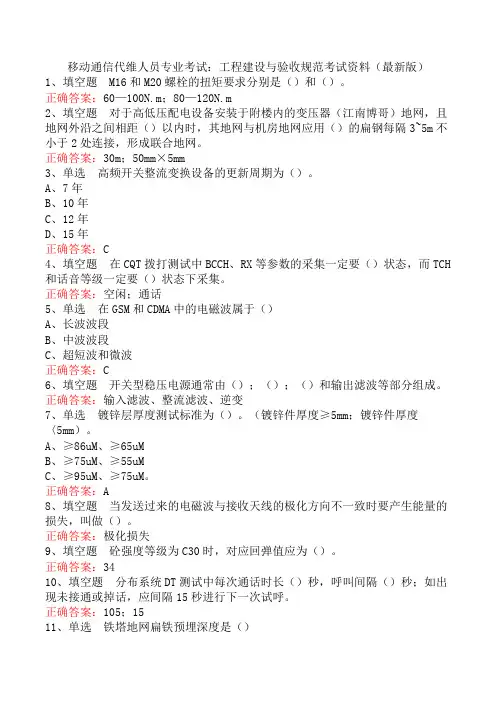 移动通信代维人员专业考试：工程建设与验收规范考试资料（最新版）

1、填空题　M16 和 M20 螺栓的扭矩要求分别是（）和（）。

正确答案：60—100N.m；80—120N.m

2、填空题　对于高低压配电设备安装于附楼内的变压器（江南博哥）地网，且地网外沿之间相距（）以内时，其地网与机房地网应用（）的扁钢每隔 3~5m 不小于 2 处连接，形成联合地网。

正确答案：30m；50mm×5mm

3、单选　高频开关整流变换设备的更新周期为（）。

A、7 年

B、10 年

C、12 年

D、15 年

正确答案：C

4、填空题　在 CQT 拨打测试中 BCCH、RX 等参数的采集一定要（）状态，而 TCH 和话音等级一定要（）状态下采集。

正确答案：空闲；通话

5、单选　在 GSM 和 CDMA 中的电磁波属于（）

A、长波波段

B、中波波段

C、超短波和微波

正确答案：C

6、填空题　开关型稳压电源通常由（）；（）；（）和输出滤波等部分组成。

正确答案：输入滤波、整流滤波、逆变

7、单选　镀锌层厚度测试标准为（）。（镀锌件厚度≥5mm；镀锌件厚度〈5mm）。

A、≥86uM、≥65uM

B、≥75uM、≥55uM

C、≥95uM、≥75uM。

正确答案：A

8、填空题　当发送过来的电磁波与接收天线的极化方向不一致时要产生能量的损失，叫做（）。

正确答案：极化损失

9、填空题　砼强度等级为 C30 时，对应回弹值应为（）。

正确答案：34

10、填空题　分布系统 DT 测试中每次通话时长（）秒，呼叫间隔（）秒；如出现未接通或掉话，应间隔 15 秒进行下一次试呼。

正确答案：105；15

11、单选　铁塔地网扁铁预埋深度是（）